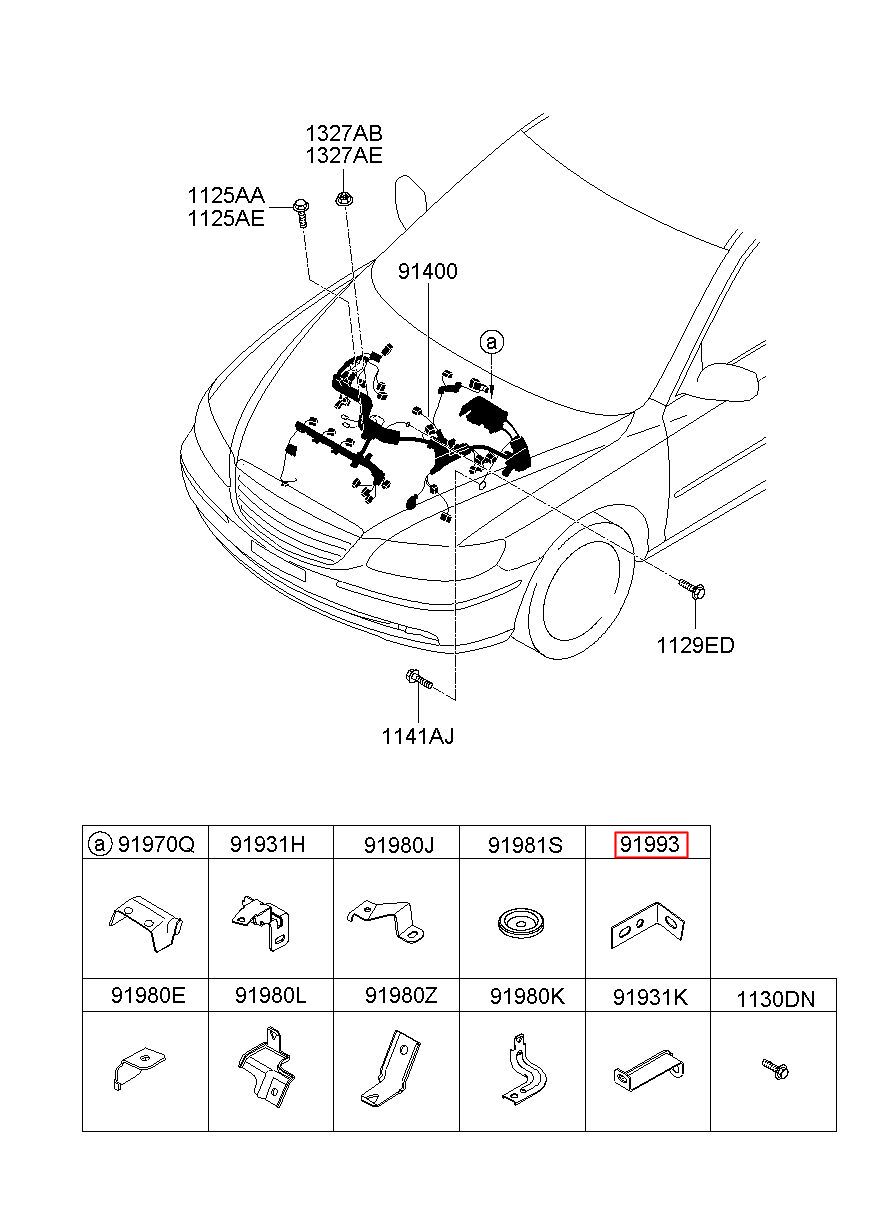 1327AB
1327AE

1125AA
1125AE

91400

a

1129ED

1141AJ

| a 91970Q | 91931H | 91980J | 91981S | 91993 | |
|---|---|---|---|---|---|
| | | | | | |
| 91980E | 91980L | 91980Z | 91980K | 91931K | 1130DN |
| | | | | | |